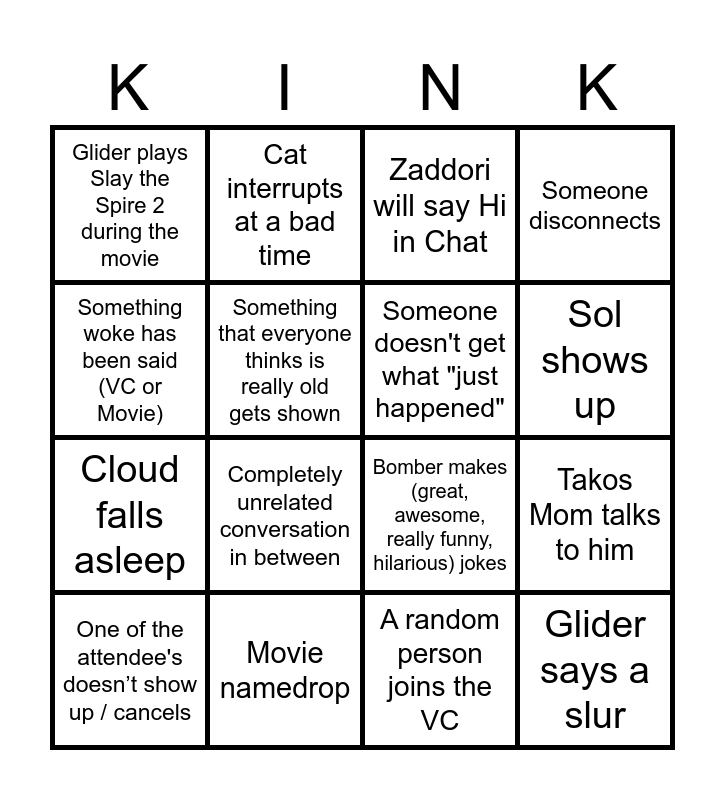 | K | I | N | K |
|---|---|---|---|
| Glider plays Slay the Spire 2 during the movie | Cat interrupts at a bad time | Zaddori will say Hi in Chat | Someone disconnects |
| Something woke has been said (VC or Movie) | Something that everyone thinks is really old gets shown | Someone doesn't get what "just happened" | Sol shows up |
| Cloud falls asleep | Completely unrelated conversation in between | Bomber makes (great, awesome, really funny, hilarious) jokes | Takos Mom talks to him |
| One of the attendee's doesn't show up / cancels | Movie namedrop | A random person joins the VC | Glider says a slur |